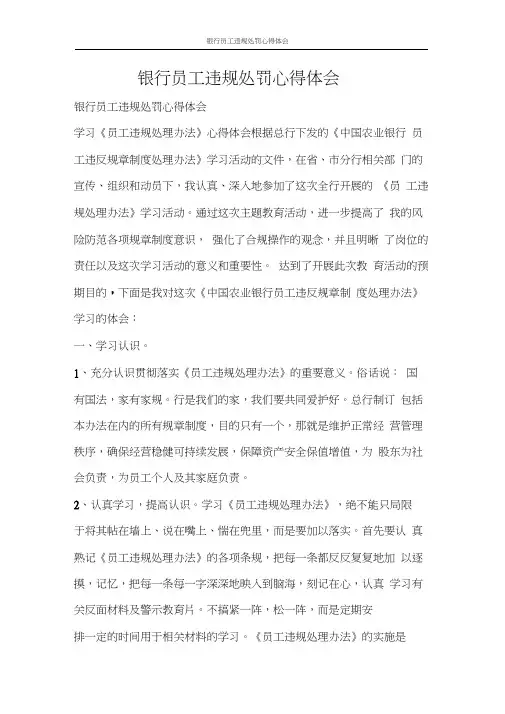 银行员工违规处罚心得体会

银行员工违规处罚心得体会

银行员工违规处罚心得体会

学习《员工违规处理办法》心得体会根据总行下发的《中国农业银行 员工违反规章制度处理办法》学习活动的文件，在省、市分行相关部 门的宣传、组织和动员下，我认真、深入地参加了这次全行开展的 《员 工违规处理办法》学习活动。通过这次主题教育活动，进一步提高了 我的风险防范各项规章制度意识， 强化了合规操作的观念，并且明晰 了岗位的责任以及这次学习活动的意义和重要性。 达到了开展此次教 育活动的预期目的，下面是我对这次《中国农业银行员工违反规章制 度处理办法》学习的体会：

一、学习认识。

1、充分认识贯彻落实《员工违规处理办法》的重要意义。俗话说： 国有国法，家有家规。行是我们的家，我们要共同爱护好。总行制订 包括本办法在内的所有规章制度，目的只有一个，那就是维护正常经 营管理秩序，确保经营稳健可持续发展，保障资产安全保值增值，为 股东为社会负责，为员工个人及其家庭负责。

2、认真学习，提高认识。学习《员工违规处理办法》，绝不能只局限于将其帖在墙上、说在嘴上、惴在兜里，而是要加以落实。首先要认 真熟记《员工违规处理办法》的各项条规，把每一条都反反复复地加 以逐摸，记忆，把每一条每一字深深地映入到脑海，刻记在心，认真 学习有关反面材料及警示教育片。不搞紧一阵，松一阵，而是定期安排一定的时间用于相关材料的学习。《员工违规处理办法》的实施是